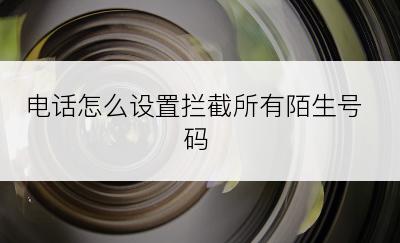 电话怎么设置拦截所有陌生号码